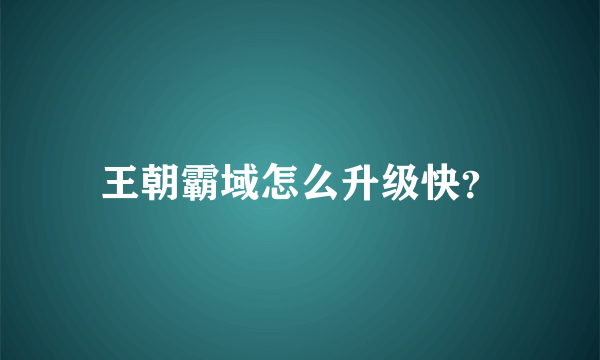 王朝霸域怎么升级快?